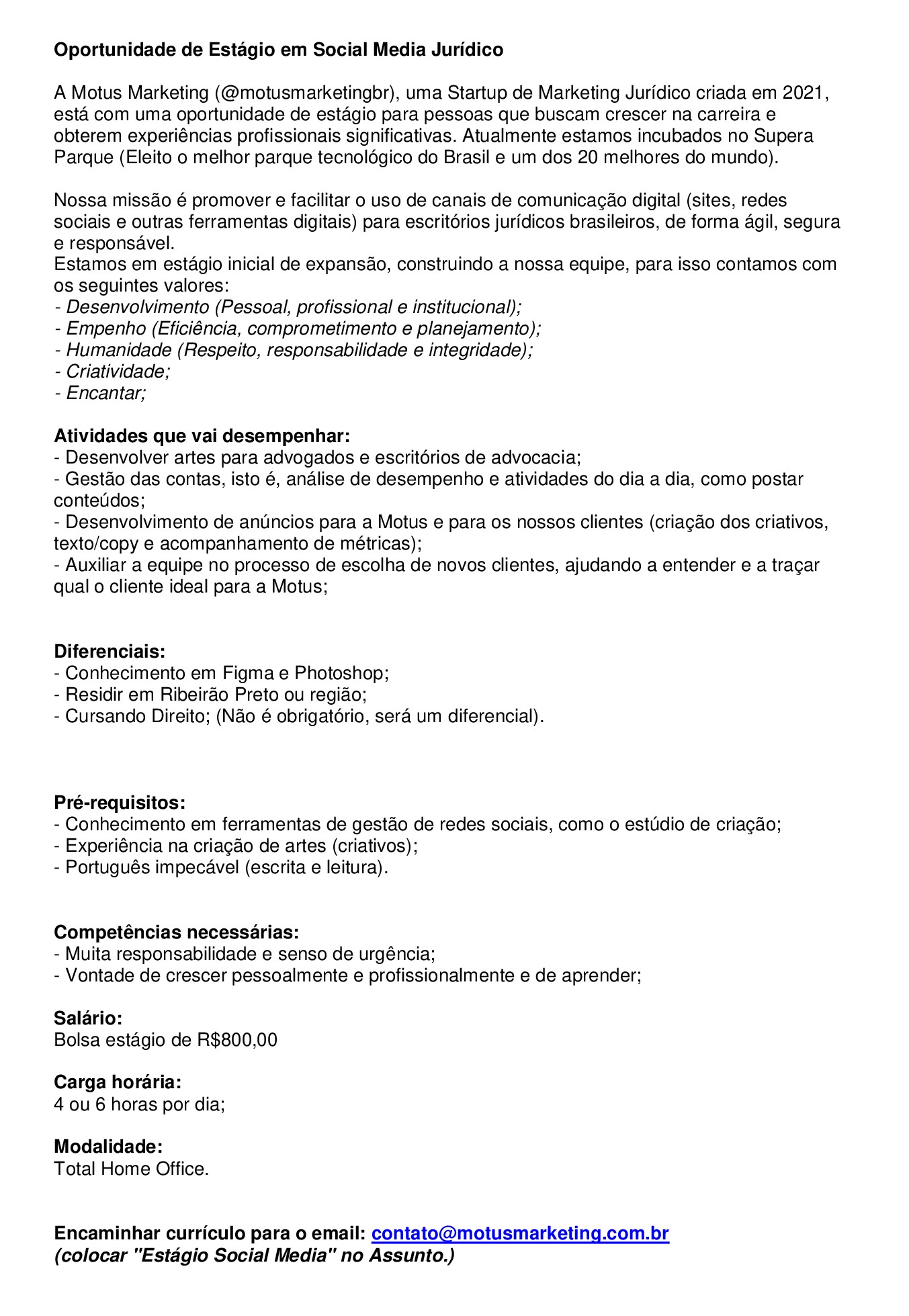 Oportunidade de Estágio em Social Media Jurídico

A Motus Marketing (@motusmarketingbr), uma Startup de Marketing Jurídico criada em 2021, está com uma oportunidade de estágio para pessoas que buscam crescer na carreira e obterem experiências profissionais significativas. Atualmente estamos incubados no Supera Parque (Eleito o melhor parque tecnológico do Brasil e um dos 20 melhores do mundo).

Nossa missão é promover e facilitar o uso de canais de comunicação digital (sites, redes sociais e outras ferramentas digitais) para escritórios jurídicos brasileiros, de forma ágil, segura e responsável.
Estamos em estágio inicial de expansão, construindo a nossa equipe, para isso contamos com os seguintes valores:
- Desenvolvimento (Pessoal, profissional e institucional);
- Empenho (Eficiência, comprometimento e planejamento);
- Humanidade (Respeito, responsabilidade e integridade);
- Criatividade;
- Encantar;

Atividades que vai desempenhar:
- Desenvolver artes para advogados e escritórios de advocacia;
- Gestão das contas, isto é, análise de desempenho e atividades do dia a dia, como postar conteúdos;
- Desenvolvimento de anúncios para a Motus e para os nossos clientes (criação dos criativos, texto/copy e acompanhamento de métricas);
- Auxiliar a equipe no processo de escolha de novos clientes, ajudando a entender e a traçar qual o cliente ideal para a Motus;

Diferenciais:
- Conhecimento em Figma e Photoshop;
- Residir em Ribeirão Preto ou região;
- Cursando Direito; (Não é obrigatório, será um diferencial).

Pré-requisitos:
- Conhecimento em ferramentas de gestão de redes sociais, como o estúdio de criação;
- Experiência na criação de artes (criativos);
- Português impecável (escrita e leitura).

Competências necessárias:
- Muita responsabilidade e senso de urgência;
- Vontade de crescer pessoalmente e profissionalmente e de aprender;

Salário:
Bolsa estágio de R$800,00

Carga horária:
4 ou 6 horas por dia;

Modalidade:
Total Home Office.

Encaminhar currículo para o email: contato@motusmarketing.com.br
(colocar "Estágio Social Media" no Assunto.)